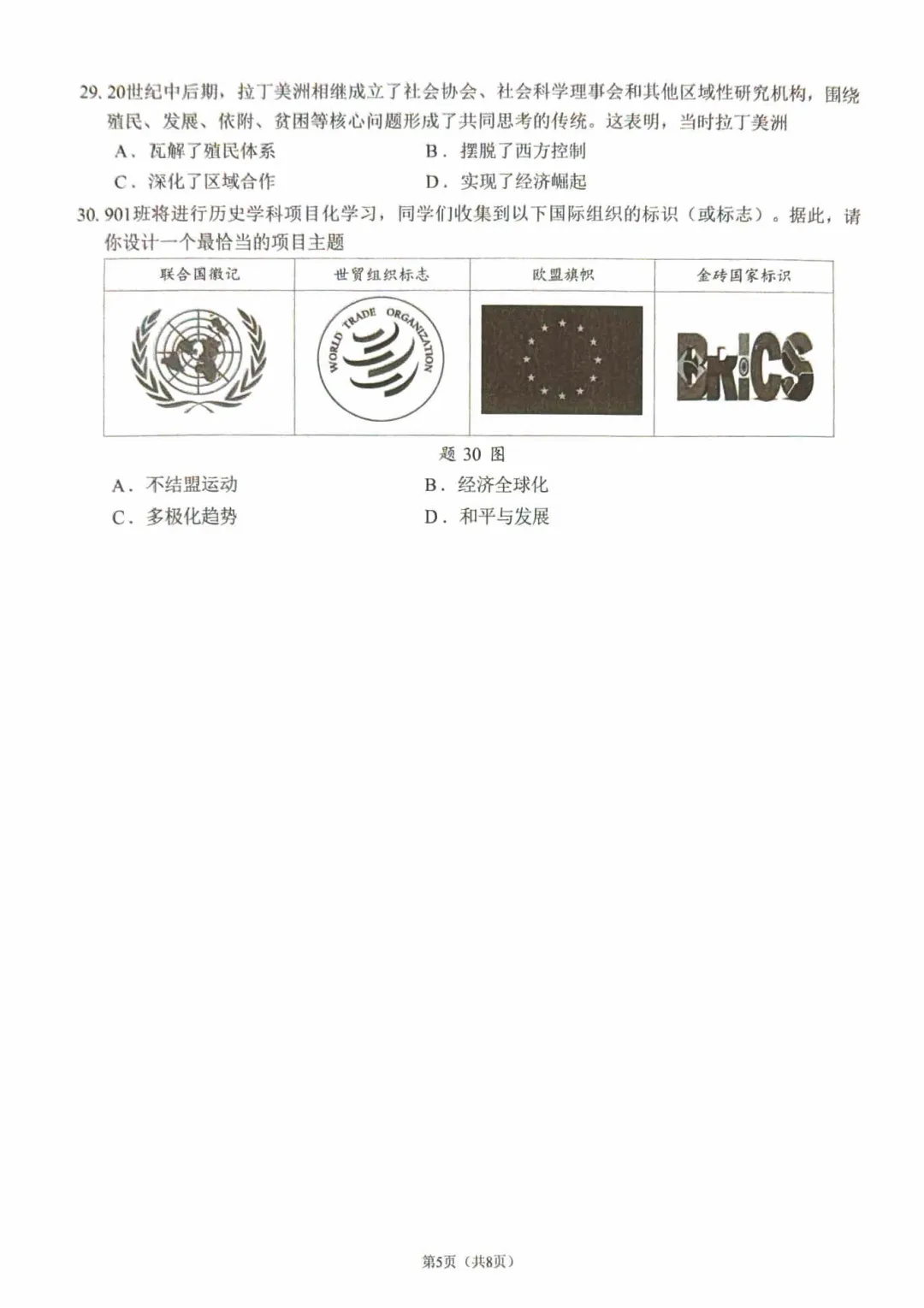 29. 20世纪中后期，拉丁美洲相继成立了社会协会、社会科学理事会和其他区域性研究机构，围绕殖民、发展、依附、贫困等核心问题形成了共同思考的传统。这表明，当时拉丁美洲

A．瓦解了殖民体系　　B．摆脱了西方控制

C．深化了区域合作　　D．实现了经济崛起

30. 901班将进行历史学科项目化学习，同学们收集到以下国际组织的标识（或标志）。据此，请你设计一个最恰当的项目主题

| 联合国徽记 | 世贸组织标志 | 欧盟旗帜 | 金砖国家标识 |
|---|---|---|---|
|  | WORLD TRADE ORGANIZATION |  | BRICS |

题 30 图

A．不结盟运动　　B．经济全球化

C．多极化趋势　　D．和平与发展

第5页（共8页）